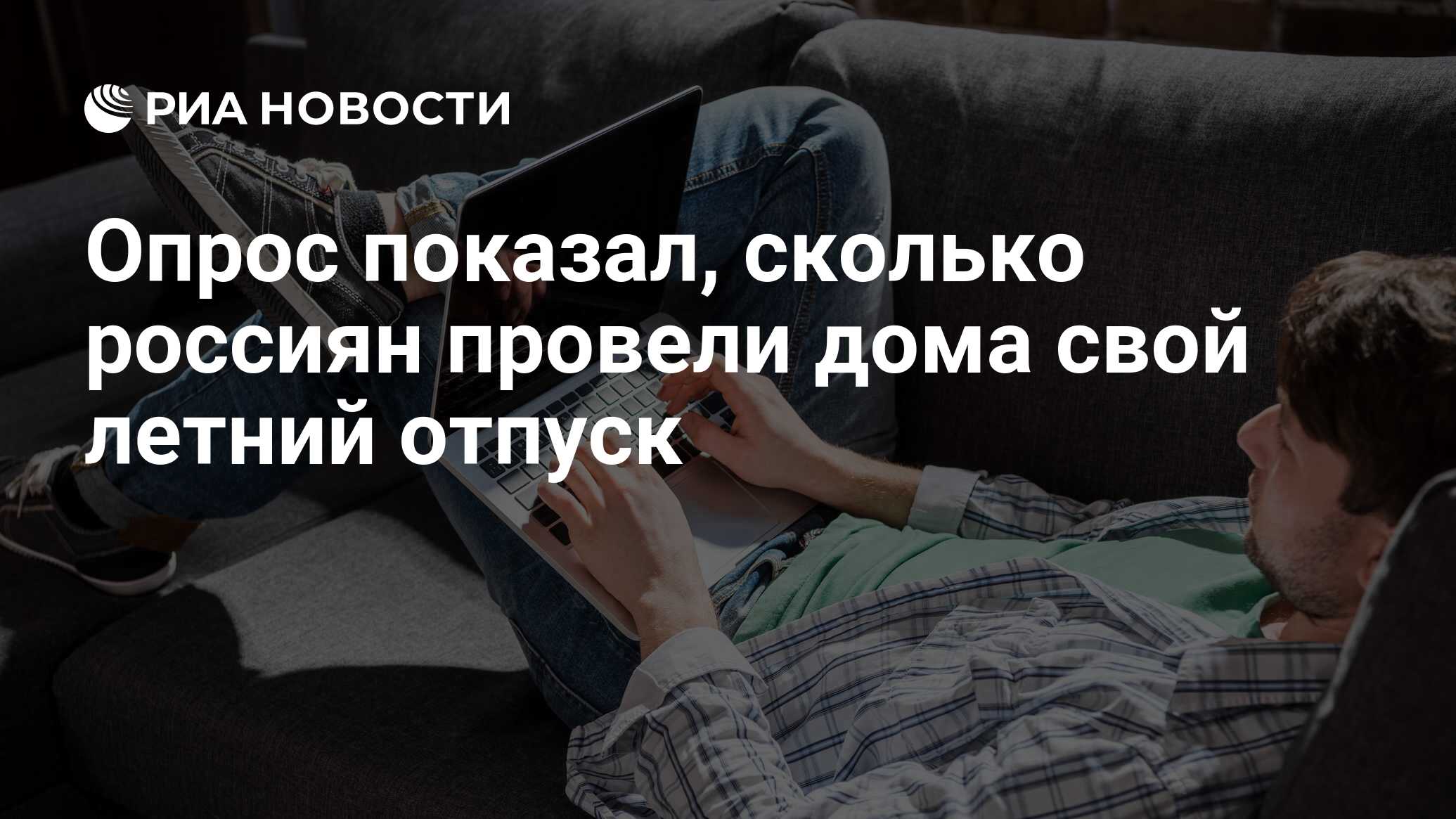 РИА НОВОСТИ

Опрос показал, сколько россиян провели дома свой летний отпуск